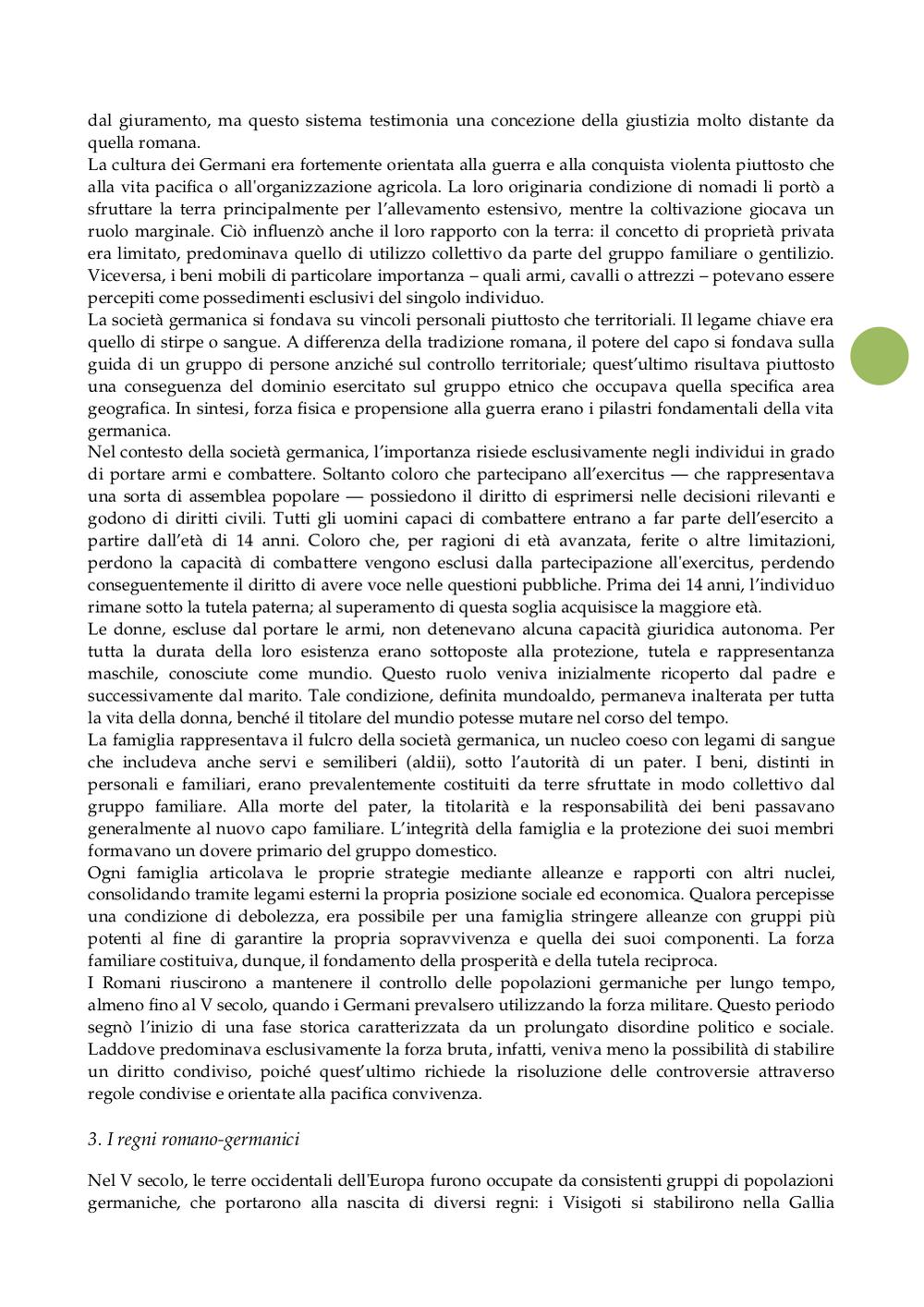 dal giuramento, ma questo sistema testimonia una concezione della giustizia molto distante da quella romana.
La cultura dei Germani era fortemente orientata alla guerra e alla conquista violenta piuttosto che alla vita pacifica o all'organizzazione agricola. La loro originaria condizione di nomadi li portò a sfruttare la terra principalmente per l'allevamento estensivo, mentre la coltivazione giocava un ruolo marginale. Ciò influenzò anche il loro rapporto con la terra: il concetto di proprietà privata era limitato, predominava quello di utilizzo collettivo da parte del gruppo familiare o gentilizio. Viceversa, i beni mobili di particolare importanza – quali armi, cavalli o attrezzi – potevano essere percepiti come possedimenti esclusivi del singolo individuo.
La società germanica si fondava su vincoli personali piuttosto che territoriali. Il legame chiave era quello di stirpe o sangue. A differenza della tradizione romana, il potere del capo si fondava sulla guida di un gruppo di persone anziché sul controllo territoriale; quest'ultimo risultava piuttosto una conseguenza del dominio esercitato sul gruppo etnico che occupava quella specifica area geografica. In sintesi, forza fisica e propensione alla guerra erano i pilastri fondamentali della vita germanica.
Nel contesto della società germanica, l'importanza risiede esclusivamente negli individui in grado di portare armi e combattere. Soltanto coloro che partecipano all'exercitus — che rappresentava una sorta di assemblea popolare — possiedono il diritto di esprimersi nelle decisioni rilevanti e godono di diritti civili. Tutti gli uomini capaci di combattere entrano a far parte dell'esercito a partire dall'età di 14 anni. Coloro che, per ragioni di età avanzata, ferite o altre limitazioni, perdono la capacità di combattere vengono esclusi dalla partecipazione all'exercitus, perdendo conseguentemente il diritto di avere voce nelle questioni pubbliche. Prima dei 14 anni, l'individuo rimane sotto la tutela paterna; al superamento di questa soglia acquisisce la maggiore età.
Le donne, escluse dal portare le armi, non detenevano alcuna capacità giuridica autonoma. Per tutta la durata della loro esistenza erano sottoposte alla protezione, tutela e rappresentanza maschile, conosciute come mundio. Questo ruolo veniva inizialmente ricoperto dal padre e successivamente dal marito. Tale condizione, definita mundoaldo, permaneva inalterata per tutta la vita della donna, benché il titolare del mundio potesse mutare nel corso del tempo.
La famiglia rappresentava il fulcro della società germanica, un nucleo coeso con legami di sangue che includeva anche servi e semiliberi (aldii), sotto l'autorità di un pater. I beni, distinti in personali e familiari, erano prevalentemente costituiti da terre sfruttate in modo collettivo dal gruppo familiare. Alla morte del pater, la titolarità e la responsabilità dei beni passavano generalmente al nuovo capo familiare. L'integrità della famiglia e la protezione dei suoi membri formavano un dovere primario del gruppo domestico.
Ogni famiglia articolava le proprie strategie mediante alleanze e rapporti con altri nuclei, consolidando tramite legami esterni la propria posizione sociale ed economica. Qualora percepisse una condizione di debolezza, era possibile per una famiglia stringere alleanze con gruppi più potenti al fine di garantire la propria sopravvivenza e quella dei suoi componenti. La forza familiare costituiva, dunque, il fondamento della prosperità e della tutela reciproca.
I Romani riuscirono a mantenere il controllo delle popolazioni germaniche per lungo tempo, almeno fino al V secolo, quando i Germani prevalsero utilizzando la forza militare. Questo periodo segnò l'inizio di una fase storica caratterizzata da un prolungato disordine politico e sociale. Laddove predominava esclusivamente la forza bruta, infatti, veniva meno la possibilità di stabilire un diritto condiviso, poiché quest'ultimo richiede la risoluzione delle controversie attraverso regole condivise e orientate alla pacifica convivenza.

3. I regni romano-germanici

Nel V secolo, le terre occidentali dell'Europa furono occupate da consistenti gruppi di popolazioni germaniche, che portarono alla nascita di diversi regni: i Visigoti si stabilirono nella Gallia